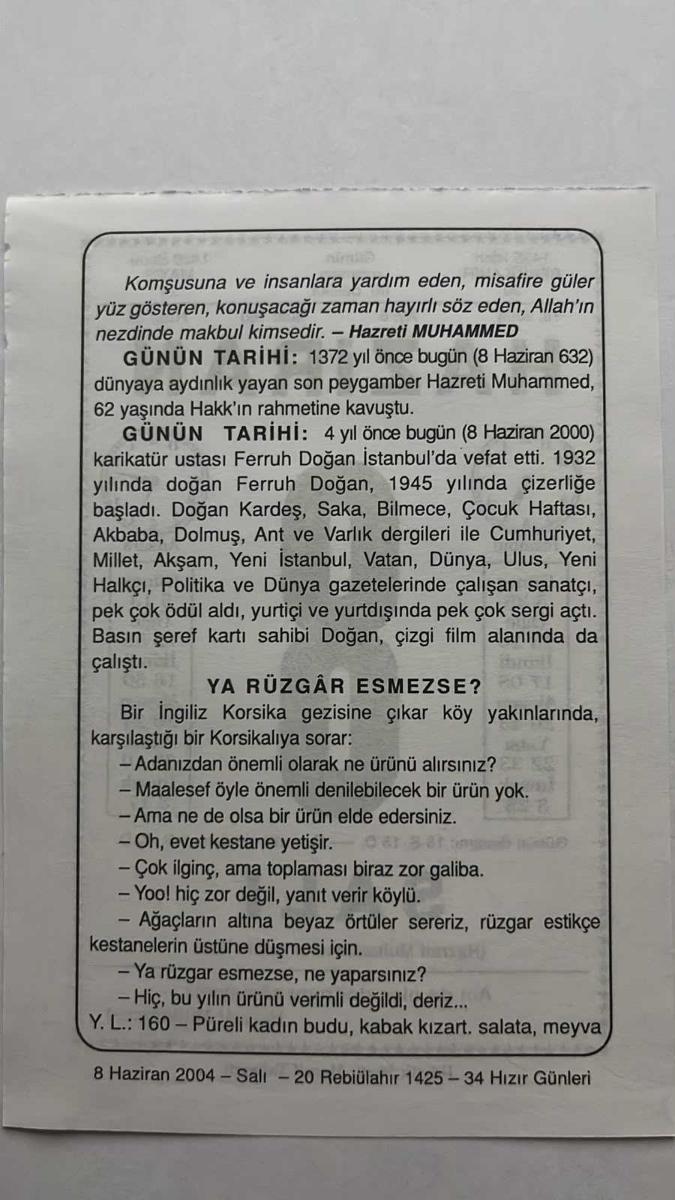 Komşusuna ve insanlara yardım eden, misafire güler yüz gösteren, konuşacağı zaman hayırlı söz eden, Allah'ın nezdinde makbul kimsedir. – Hazreti MUHAMMED

GÜNÜN TARİHİ: 1372 yıl önce bugün (8 Haziran 632) dünyaya aydınlık yayan son peygamber Hazreti Muhammed, 62 yaşında Hakk'ın rahmetine kavuştu.

GÜNÜN TARİHİ: 4 yıl önce bugün (8 Haziran 2000) karikatür ustası Ferruh Doğan İstanbul'da vefat etti. 1932 yılında doğan Ferruh Doğan, 1945 yılında çizerliğe başladı. Doğan Kardeş, Saka, Bilmece, Çocuk Haftası, Akbaba, Dolmuş, Ant ve Varlık dergileri ile Cumhuriyet, Millet, Akşam, Yeni İstanbul, Vatan, Dünya, Ulus, Yeni Halkçı, Politika ve Dünya gazetelerinde çalışan sanatçı, pek çok ödül aldı, yurtiçi ve yurtdışında pek çok sergi açtı. Basın şeref kartı sahibi Doğan, çizgi film alanında da çalıştı.

YA RÜZGÂR ESMEZSE?

Bir İngiliz Korsika gezisine çıkar köy yakınlarında, karşılaştığı bir Korsikalıya sorar:
– Adanızdan önemli olarak ne ürünü alırsınız?
– Maalesef öyle önemli denilebilecek bir ürün yok.
– Ama ne de olsa bir ürün elde edersiniz.
– Oh, evet kestane yetişir.
– Çok ilginç, ama toplaması biraz zor galiba.
– Yoo! hiç zor değil, yanıt verir köylü.
– Ağaçların altına beyaz örtüler sereriz, rüzgar estikçe kestanelerin üstüne düşmesi için.
– Ya rüzgar esmezse, ne yaparsınız?
– Hiç, bu yılın ürünü verimli değildi, deriz...

Y. L.: 160 – Püreli kadın budu, kabak kızart. salata, meyva

8 Haziran 2004 – Salı – 20 Rebiülahır 1425 – 34 Hızır Günleri